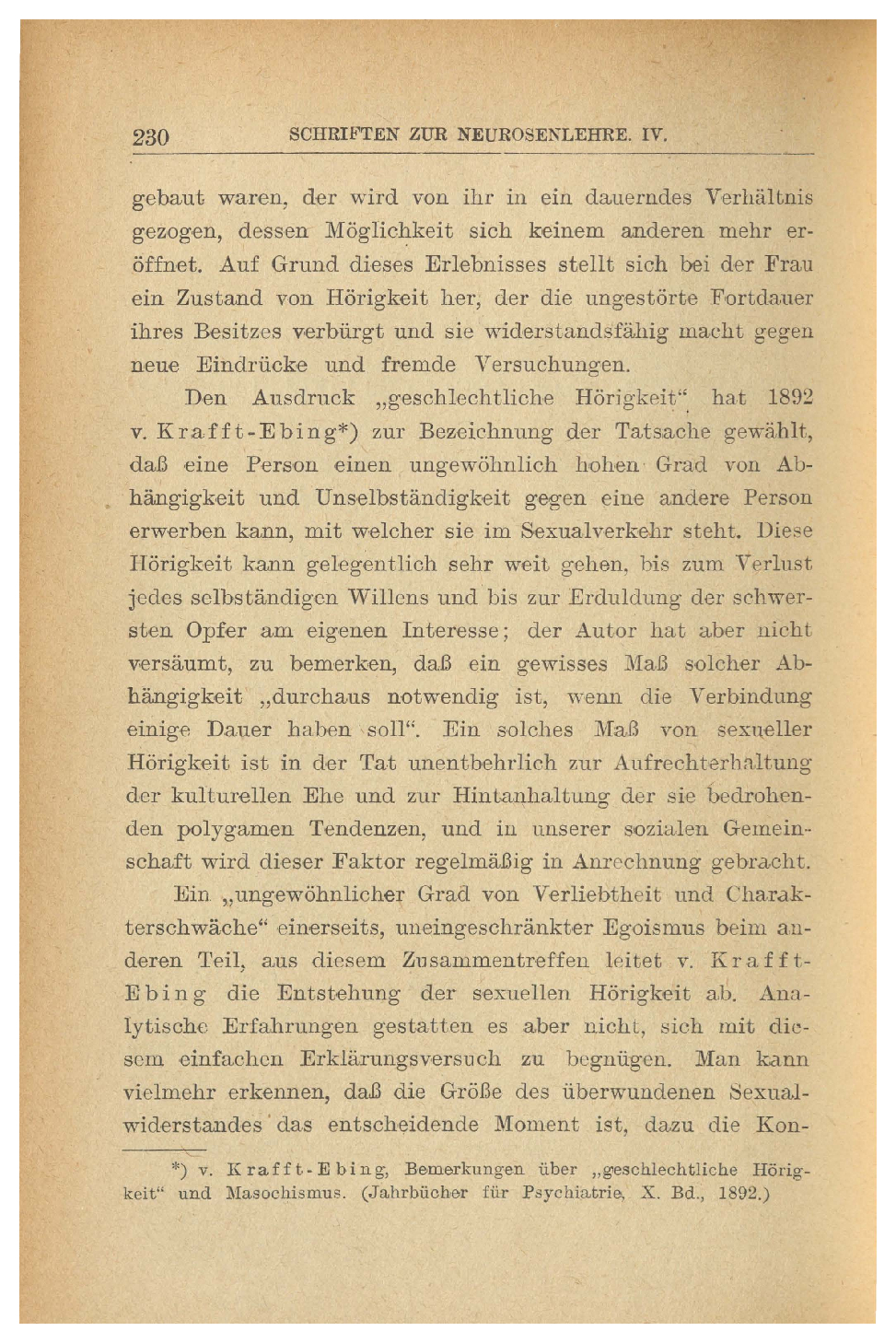 230 SCHRIFTEN ZUR NEUROSENLEHRE. IV.

gebaut waren, der wird von ihr in ein dauerndes Verhältnis gezogen, dessen Möglichkeit sich keinem anderen mehr eröffnet. Auf Grund dieses Erlebnisses stellt sich bei der Frau ein Zustand von Hörigkeit her, der die ungestörte Fortdauer ihres Besitzes verbürgt und sie widerstandsfähig macht gegen neue Eindrücke und fremde Versuchungen.

Den Ausdruck „geschlechtliche Hörigkeit“ hat 1892 v. Krafft-Ebing*) zur Bezeichnung der Tatsache gewählt, daß eine Person einen ungewöhnlich hohen Grad von Abhängigkeit und Unselbständigkeit gegen eine andere Person erwerben kann, mit welcher sie im Sexualverkehr steht. Diese Hörigkeit kann gelegentlich sehr weit gehen, bis zum Verlust jedes selbständigen Willens und bis zur Erduldung der schwersten Opfer am eigenen Interesse; der Autor hat aber nicht versäumt, zu bemerken, daß ein gewisses Maß solcher Abhängigkeit „durchaus notwendig ist, wenn die Verbindung einige Dauer haben soll“. Ein solches Maß von sexueller Hörigkeit ist in der Tat unentbehrlich zur Aufrechterhaltung der kulturellen Ehe und zur Hintanhaltung der sie bedrohenden polygamen Tendenzen, und in unserer sozialen Gemeinschaft wird dieser Faktor regelmäßig in Anrechnung gebracht.

Ein „ungewöhnlicher Grad von Verliebtheit und Charakterschwäche“ einerseits, uneingeschränkter Egoismus beim anderen Teil, aus diesem Zusammentreffen leitet v. Krafft-Ebing die Entstehung der sexuellen Hörigkeit ab. Analytische Erfahrungen gestatten es aber nicht, sich mit diesem einfachen Erklärungsversuch zu begnügen. Man kann vielmehr erkennen, daß die Größe des überwundenen Sexualwiderstandes das entscheidende Moment ist, dazu die Kon-

*) v. Krafft-Ebing, Bemerkungen über „geschlechtliche Hörigkeit“ und Masochismus. (Jahrbücher für Psychiatrie, X. Bd., 1892.)